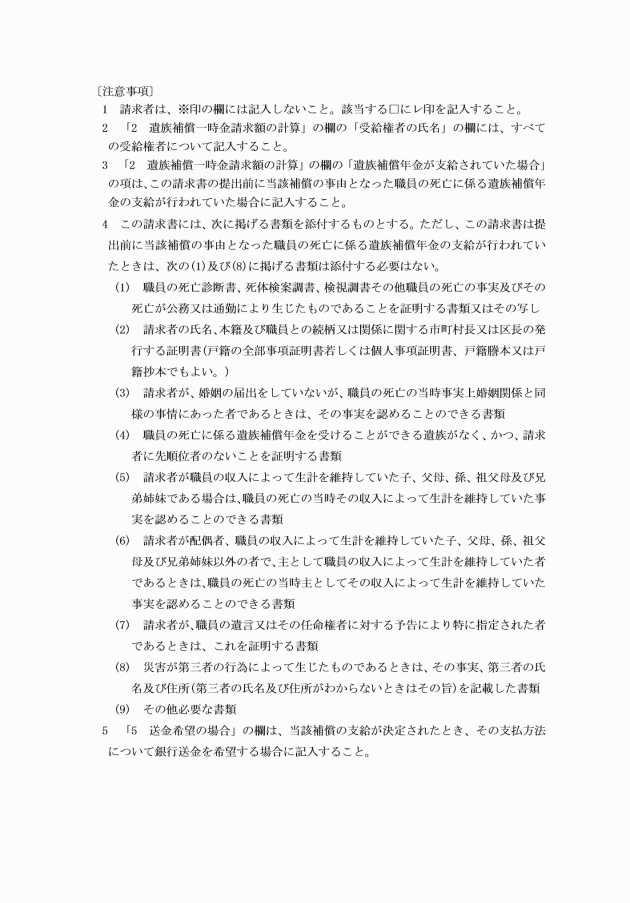 〔注意事項〕

1　請求者は、※印の欄には記入しないこと。該当する□にレ印を記入すること。

2　「2　遺族補償一時金請求額の計算」の欄の「受給権者の氏名」の欄には、すべての受給権者について記入すること。

3　「2　遺族補償一時金請求額の計算」の欄の「遺族補償年金が支給されていた場合」の項は、この請求書の提出前に当該補償の事由となった職員の死亡に係る遺族補償年金の支給が行われていた場合に記入すること。

4　この請求書には、次に掲げる書類を添付するものとする。ただし、この請求書は提出前に当該補償の事由となった職員の死亡に係る遺族補償年金の支給が行われていたときは、次の(1)及び(8)に掲げる書類は添付する必要はない。

(1)　職員の死亡診断書、死体検案調書、検視調書その他職員の死亡の事実及びその死亡が公務又は通勤により生じたものであることを証明する書類又はその写し

(2)　請求者の氏名、本籍及び職員との続柄又は関係に関する市町村長又は区長の発行する証明書(戸籍の全部事項証明書若しくは個人事項証明書、戸籍謄本又は戸籍抄本でもよい。)

(3)　請求者が、婚姻の届出をしていないが、職員の死亡の当時事実上婚姻関係と同様の事情にあった者であるときは、その事実を認めることのできる書類

(4)　職員の死亡に係る遺族補償年金を受けることができる遺族がなく、かつ、請求者に先順位者のないことを証明する書類

(5)　請求者が職員の収入によって生計を維持していた子、父母、孫、祖父母及び兄弟姉妹である場合は、職員の死亡の当時その収入によって生計を維持していた事実を認めることのできる書類

(6)　請求者が配偶者、職員の収入によって生計を維持していた子、父母、孫、祖父母及び兄弟姉妹以外の者で、主として職員の収入によって生計を維持していた者であるときは、職員の死亡の当時主としてその収入によって生計を維持していた事実を認めることのできる書類

(7)　請求者が、職員の遺言又はその任命権者に対する予告により特に指定された者であるときは、これを証明する書類

(8)　災害が第三者の行為によって生じたものであるときは、その事実、第三者の氏名及び住所(第三者の氏名及び住所がわからないときはその旨)を記載した書類

(9)　その他必要な書類

5　「5　送金希望の場合」の欄は、当該補償の支給が決定されたとき、その支払方法について銀行送金を希望する場合に記入すること。